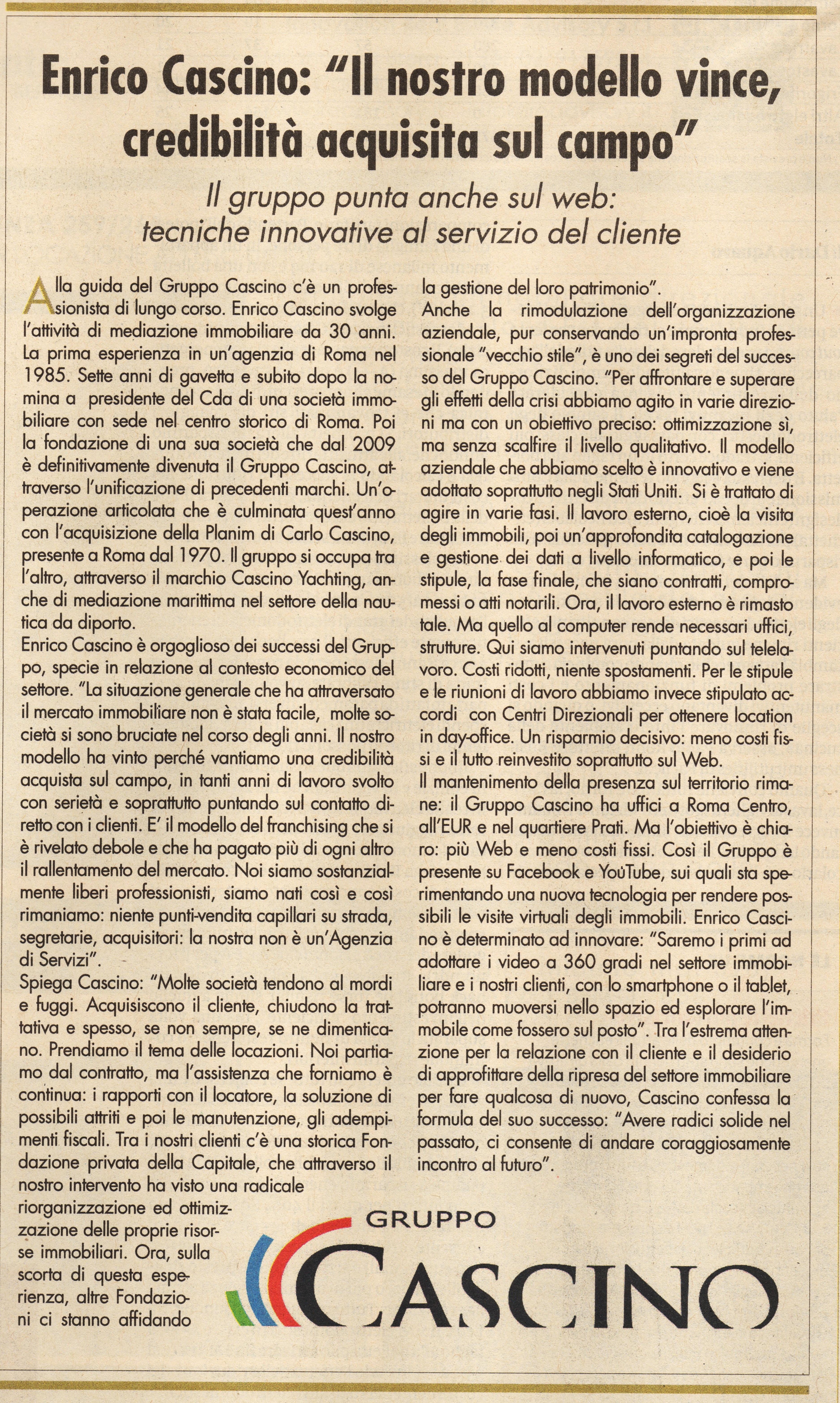 Enrico Cascino: "Il nostro modello vince, credibilità acquisita sul campo"

Il gruppo punta anche sul web: tecniche innovative al servizio del cliente

Alla guida del Gruppo Cascino c'è un professionista di lungo corso. Enrico Cascino svolge l'attività di mediazione immobiliare da 30 anni. La prima esperienza in un'agenzia di Roma nel 1985. Sette anni di gavetta e subito dopo la nomina a presidente del Cda di una società immobiliare con sede nel centro storico di Roma. Poi la fondazione di una sua società che dal 2009 è definitivamente divenuta il Gruppo Cascino, attraverso l'unificazione di precedenti marchi. Un'operazione articolata che è culminata quest'anno con l'acquisizione della Planim di Carlo Cascino, presente a Roma dal 1970. Il gruppo si occupa tra l'altro, attraverso il marchio Cascino Yachting, anche di mediazione marittima nel settore della nautica da diporto.
Enrico Cascino è orgoglioso dei successi del Gruppo, specie in relazione al contesto economico del settore. "La situazione generale che ha attraversato il mercato immobiliare non è stata facile, molte società si sono bruciate nel corso degli anni. Il nostro modello ha vinto perché vantiamo una credibilità acquista sul campo, in tanti anni di lavoro svolto con serietà e soprattutto puntando sul contatto diretto con i clienti. E' il modello del franchising che si è rivelato debole e che ha pagato più di ogni altro il rallentamento del mercato. Noi siamo sostanzialmente liberi professionisti, siamo nati così e così rimaniamo: niente punti-vendita capillari su strada, segretarie, acquisitori: la nostra non è un'Agenzia di Servizi".
Spiega Cascino: "Molte società tendono al mordi e fuggi. Acquisiscono il cliente, chiudono la trattativa e spesso, se non sempre, se ne dimenticano. Prendiamo il tema delle locazioni. Noi partiamo dal contratto, ma l'assistenza che forniamo è continua: i rapporti con il locatore, la soluzione di possibili attriti e poi le manutenzione, gli adempimenti fiscali. Tra i nostri clienti c'è una storica Fondazione privata della Capitale, che attraverso il nostro intervento ha visto una radicale riorganizzazione ed ottimizzazione delle proprie risorse immobiliari. Ora, sulla scorta di questa esperienza, altre Fondazioni ci stanno affidando la gestione del loro patrimonio".
Anche la rimodulazione dell'organizzazione aziendale, pur conservando un'impronta professionale "vecchio stile", è uno dei segreti del successo del Gruppo Cascino. "Per affrontare e superare gli effetti della crisi abbiamo agito in varie direzioni ma con un obiettivo preciso: ottimizzazione sì, ma senza scalfire il livello qualitativo. Il modello aziendale che abbiamo scelto è innovativo e viene adottato soprattutto negli Stati Uniti. Si è trattato di agire in varie fasi. Il lavoro esterno, cioè la visita degli immobili, poi un'approfondita catalogazione e gestione dei dati a livello informatico, e poi le stipule, la fase finale, che siano contratti, compromessi o atti notarili. Ora, il lavoro esterno è rimasto tale. Ma quello al computer rende necessari uffici, strutture. Qui siamo intervenuti puntando sul telelavoro. Costi ridotti, niente spostamenti. Per le stipule e le riunioni di lavoro abbiamo invece stipulato accordi con Centri Direzionali per ottenere location in day-office. Un risparmio decisivo: meno costi fissi e il tutto reinvestito soprattutto sul Web.
Il mantenimento della presenza sul territorio rimane: il Gruppo Cascino ha uffici a Roma Centro, all'EUR e nel quartiere Prati. Ma l'obiettivo è chiaro: più Web e meno costi fissi. Così il Gruppo è presente su Facebook e YouTube, sui quali sta sperimentando una nuova tecnologia per rendere possibili le visite virtuali degli immobili. Enrico Cascino è determinato ad innovare: "Saremo i primi ad adottare i video a 360 gradi nel settore immobiliare e i nostri clienti, con lo smartphone o il tablet, potranno muoversi nello spazio ed esplorare l'immobile come fossero sul posto". Tra l'estrema attenzione per la relazione con il cliente e il desiderio di approfittare della ripresa del settore immobiliare per fare qualcosa di nuovo, Cascino confessa la formula del suo successo: "Avere radici solide nel passato, ci consente di andare coraggiosamente incontro al futuro".

GRUPPO
CASCINO